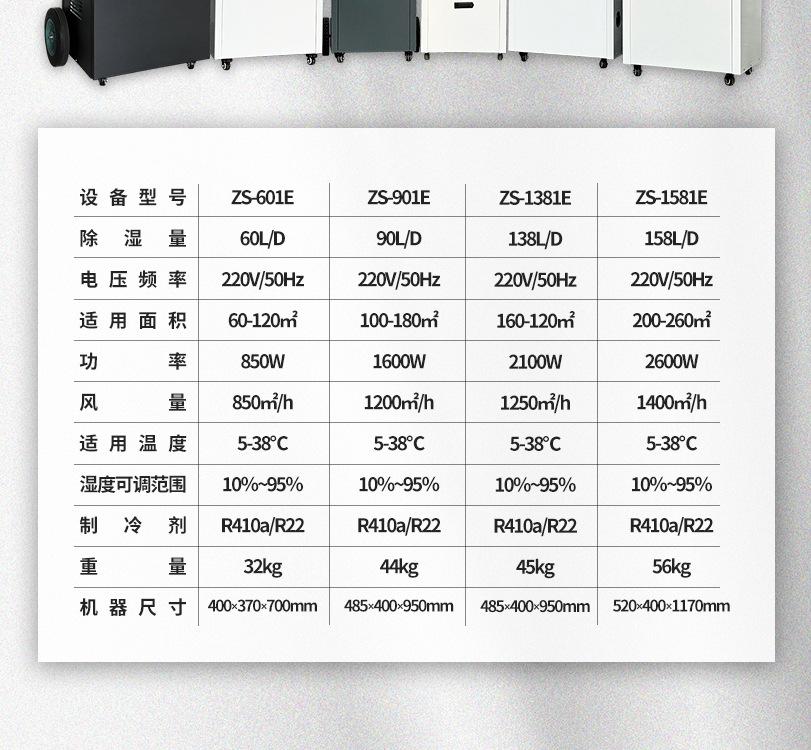 | 设备型号 | ZS-601E | ZS-901E | ZS-1381E | ZS-1581E |
|---|---|---|---|---|
| 除湿量 | 60L/D | 90L/D | 138L/D | 158L/D |
| 电压频率 | 220V/50Hz | 220V/50Hz | 220V/50Hz | 220V/50Hz |
| 适用面积 | 60-120㎡ | 100-180㎡ | 160-120㎡ | 200-260㎡ |
| 功率 | 850W | 1600W | 2100W | 2600W |
| 风量 | 850㎡/h | 1200㎡/h | 1250㎡/h | 1400㎡/h |
| 适用温度 | 5-38°C | 5-38°C | 5-38°C | 5-38°C |
| 湿度可调范围 | 10%~95% | 10%~95% | 10%~95% | 10%~95% |
| 制冷剂 | R410a/R22 | R410a/R22 | R410a/R22 | R410a/R22 |
| 重量 | 32kg | 44kg | 45kg | 56kg |
| 机器尺寸 | 400×370×700mm | 485×400×950mm | 485×400×950mm | 520×400×1170mm |